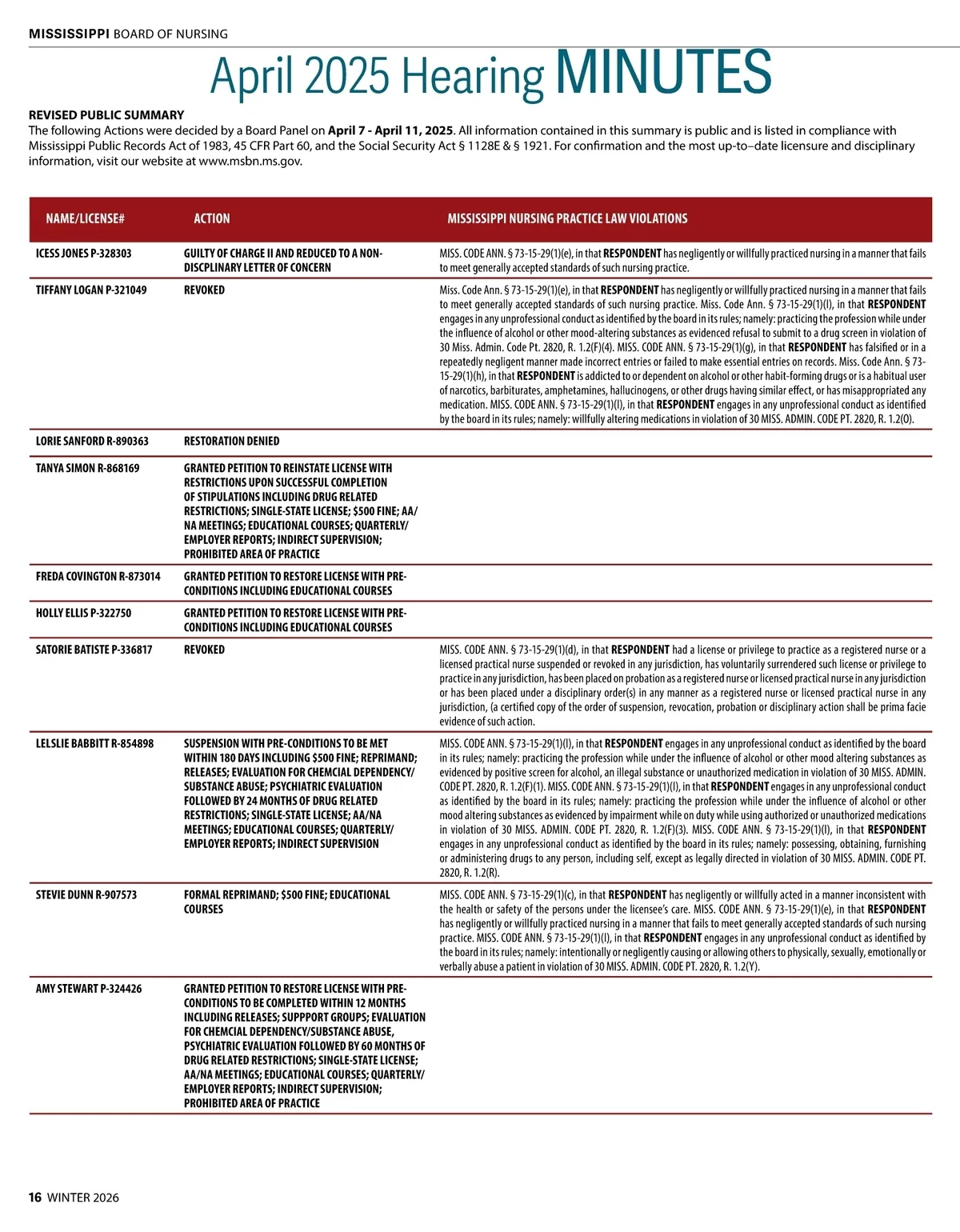 MISSISSIPPI BOARD OF NURSING

April 2025 Hearing MINUTES

REVISED PUBLIC SUMMARY
The following Actions were decided by a Board Panel on April 7 - April 11, 2025. All information contained in this summary is public and is listed in compliance with Mississippi Public Records Act of 1983, 45 CFR Part 60, and the Social Security Act § 1128E & § 1921. For confirmation and the most up-to–date licensure and disciplinary information, visit our website at www.msbn.ms.gov.

| NAME/LICENSE# | ACTION | MISSISSIPPI NURSING PRACTICE LAW VIOLATIONS |
|---|---|---|
| ICESS JONES P-328303 | GUILTY OF CHARGE II AND REDUCED TO A NON-DISCPLINARY LETTER OF CONCERN | MISS. CODE ANN. § 73-15-29(1)(e), in that RESPONDENT has negligently or willfully practiced nursing in a manner that fails to meet generally accepted standards of such nursing practice. |
| TIFFANY LOGAN P-321049 | REVOKED | Miss. Code Ann. § 73-15-29(1)(e), in that RESPONDENT has negligently or willfully practiced nursing in a manner that fails to meet generally accepted standards of such nursing practice. Miss. Code Ann. § 73-15-29(1)(l), in that RESPONDENT engages in any unprofessional conduct as identified by the board in its rules; namely: practicing the profession while under the influence of alcohol or other mood-altering substances as evidenced refusal to submit to a drug screen in violation of 30 Miss. Admin. Code Pt. 2820, R. 1.2(F)(4). MISS. CODE ANN. § 73-15-29(1)(g), in that RESPONDENT has falsified or in a repeatedly negligent manner made incorrect entries or failed to make essential entries on records. Miss. Code Ann. § 73-15-29(1)(h), in that RESPONDENT is addicted to or dependent on alcohol or other habit-forming drugs or is a habitual user of narcotics, barbiturates, amphetamines, hallucinogens, or other drugs having similar effect, or has misappropriated any medication. MISS. CODE ANN. § 73-15-29(1)(l), in that RESPONDENT engages in any unprofessional conduct as identified by the board in its rules; namely: willfully altering medications in violation of 30 MISS. ADMIN. CODE PT. 2820, R. 1.2(O). |
| LORIE SANFORD R-890363 | RESTORATION DENIED | |
| TANYA SIMON R-868169 | GRANTED PETITION TO REINSTATE LICENSE WITH RESTRICTIONS UPON SUCCESSFUL COMPLETION OF STIPULATIONS INCLUDING DRUG RELATED RESTRICTIONS; SINGLE-STATE LICENSE; $500 FINE; AA/NA MEETINGS; EDUCATIONAL COURSES; QUARTERLY/EMPLOYER REPORTS; INDIRECT SUPERVISION; PROHIBITED AREA OF PRACTICE | |
| FREDA COVINGTON R-873014 | GRANTED PETITION TO RESTORE LICENSE WITH PRE-CONDITIONS INCLUDING EDUCATIONAL COURSES | |
| HOLLY ELLIS P-322750 | GRANTED PETITION TO RESTORE LICENSE WITH PRE-CONDITIONS INCLUDING EDUCATIONAL COURSES | |
| SATORIE BATISTE P-336817 | REVOKED | MISS. CODE ANN. § 73-15-29(1)(d), in that RESPONDENT had a license or privilege to practice as a registered nurse or a licensed practical nurse suspended or revoked in any jurisdiction, has voluntarily surrendered such license or privilege to practice in any jurisdiction, has been placed on probation as a registered nurse or licensed practical nurse in any jurisdiction or has been placed under a disciplinary order(s) in any manner as a registered nurse or licensed practical nurse in any jurisdiction, (a certified copy of the order of suspension, revocation, probation or disciplinary action shall be prima facie evidence of such action. |
| LELSLIE BABBITT R-854898 | SUSPENSION WITH PRE-CONDITIONS TO BE MET WITHIN 180 DAYS INCLUDING $500 FINE; REPRIMAND; RELEASES; EVALUATION FOR CHEMCIAL DEPENDENCY/SUBSTANCE ABUSE; PSYCHIATRIC EVALUATION FOLLOWED BY 24 MONTHS OF DRUG RELATED RESTRICTIONS; SINGLE-STATE LICENSE; AA/NA MEETINGS; EDUCATIONAL COURSES; QUARTERLY/EMPLOYER REPORTS; INDIRECT SUPERVISION | MISS. CODE ANN. § 73-15-29(1)(l), in that RESPONDENT engages in any unprofessional conduct as identified by the board in its rules; namely: practicing the profession while under the influence of alcohol or other mood altering substances as evidenced by positive screen for alcohol, an illegal substance or unauthorized medication in violation of 30 MISS. ADMIN. CODE PT. 2820, R. 1.2(F)(1). MISS. CODE ANN. § 73-15-29(1)(l), in that RESPONDENT engages in any unprofessional conduct as identified by the board in its rules; namely: practicing the profession while under the influence of alcohol or other mood altering substances as evidenced by impairment while on duty while using authorized or unauthorized medications in violation of 30 MISS. ADMIN. CODE PT. 2820, R. 1.2(F)(3). MISS. CODE ANN. § 73-15-29(1)(l), in that RESPONDENT engages in any unprofessional conduct as identified by the board in its rules; namely: possessing, obtaining, furnishing or administering drugs to any person, including self, except as legally directed in violation of 30 MISS. ADMIN. CODE PT. 2820, R. 1.2(R). |
| STEVIE DUNN R-907573 | FORMAL REPRIMAND; $500 FINE; EDUCATIONAL COURSES | MISS. CODE ANN. § 73-15-29(1)(c), in that RESPONDENT has negligently or willfully acted in a manner inconsistent with the health or safety of the persons under the licensee's care. MISS. CODE ANN. § 73-15-29(1)(e), in that RESPONDENT has negligently or willfully practiced nursing in a manner that fails to meet generally accepted standards of such nursing practice. MISS. CODE ANN. § 73-15-29(1)(l), in that RESPONDENT engages in any unprofessional conduct as identified by the board in its rules; namely: intentionally or negligently causing or allowing others to physically, sexually, emotionally or verbally abuse a patient in violation of 30 MISS. ADMIN. CODE PT. 2820, R. 1.2(Y). |
| AMY STEWART P-324426 | GRANTED PETITION TO RESTORE LICENSE WITH PRE-CONDITIONS TO BE COMPLETED WITHIN 12 MONTHS INCLUDING RELEASES; SUPPPORT GROUPS; EVALUATION FOR CHEMCIAL DEPENDENCY/SUBSTANCE ABUSE, PSYCHIATRIC EVALUATION FOLLOWED BY 60 MONTHS OF DRUG RELATED RESTRICTIONS; SINGLE-STATE LICENSE; AA/NA MEETINGS; EDUCATIONAL COURSES; QUARTERLY/EMPLOYER REPORTS; INDIRECT SUPERVISION; PROHIBITED AREA OF PRACTICE | |

16 WINTER 2026